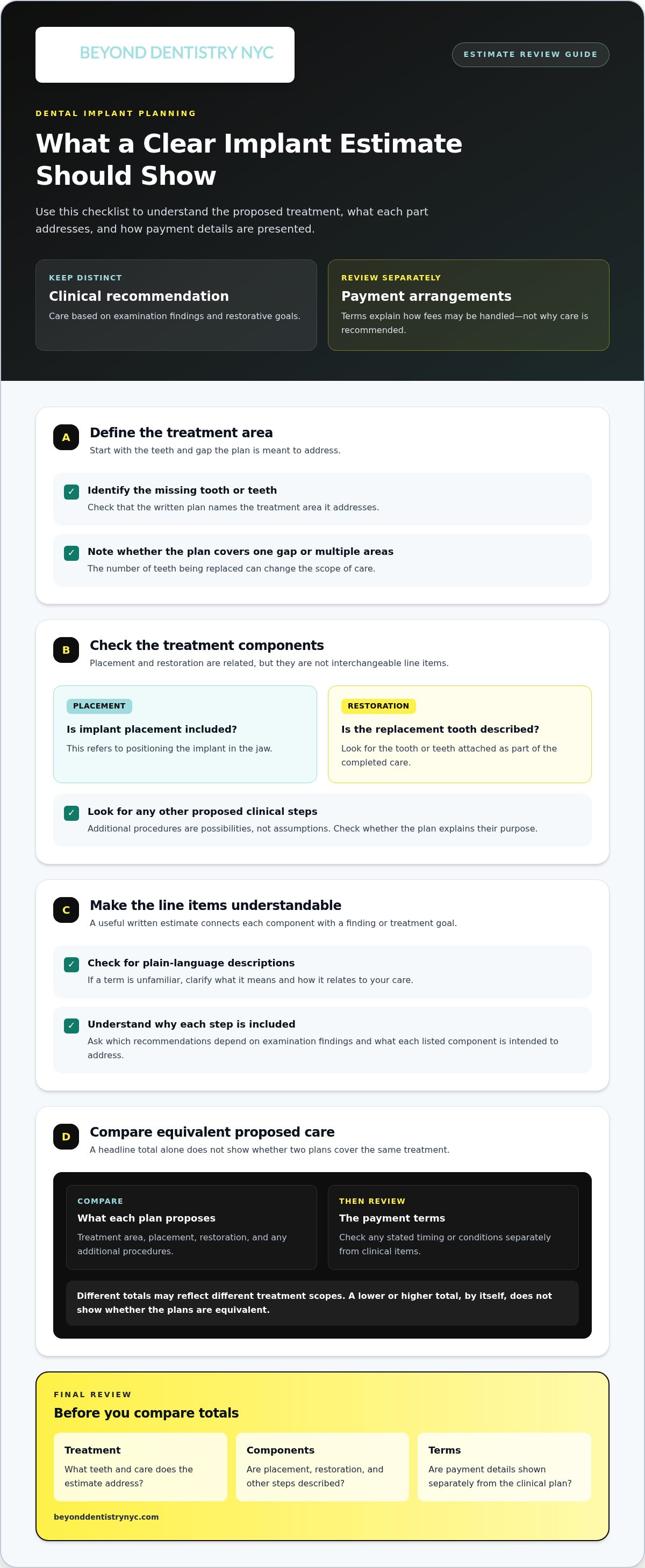 BEYOND DENTISTRY NYC

ESTIMATE REVIEW GUIDE

DENTAL IMPLANT PLANNING

What a Clear Implant Estimate Should Show

Use this checklist to understand the proposed treatment, what each part addresses, and how payment details are presented.

KEEP DISTINCT

Clinical recommendation

Care based on examination findings and restorative goals.

REVIEW SEPARATELY

Payment arrangements

Terms explain how fees may be handled—not why care is recommended.

A

Define the treatment area

Start with the teeth and gap the plan is meant to address.

☑ Identify the missing tooth or teeth

Check that the written plan names the treatment area it addresses.

☑ Note whether the plan covers one gap or multiple areas

The number of teeth being replaced can change the scope of care.

B

Check the treatment components

Placement and restoration are related, but they are not interchangeable line items.

PLACEMENT

Is implant placement included?

This refers to positioning the implant in the jaw.

RESTORATION

Is the replacement tooth described?

Look for the tooth or teeth attached as part of the completed care.

☑ Look for any other proposed clinical steps

Additional procedures are possibilities, not assumptions. Check whether the plan explains their purpose.

C

Make the line items understandable

A useful written estimate connects each component with a finding or treatment goal.

☑ Check for plain-language descriptions

If a term is unfamiliar, clarify what it means and how it relates to your care.

☑ Understand why each step is included

Ask which recommendations depend on examination findings and what each listed component is intended to address.

D

Compare equivalent proposed care

A headline total alone does not show whether two plans cover the same treatment.

COMPARE

What each plan proposes

Treatment area, placement, restoration, and any additional procedures.

THEN REVIEW

The payment terms

Check any stated timing or conditions separately from clinical items.

Different totals may reflect different treatment scopes. A lower or higher total, by itself, does not show whether the plans are equivalent.

FINAL REVIEW

Before you compare totals

Treatment

What teeth and care does the estimate address?

Components

Are placement, restoration, and other steps described?

Terms

Are payment details shown separately from the clinical plan?

beyonddentistrynyc.com